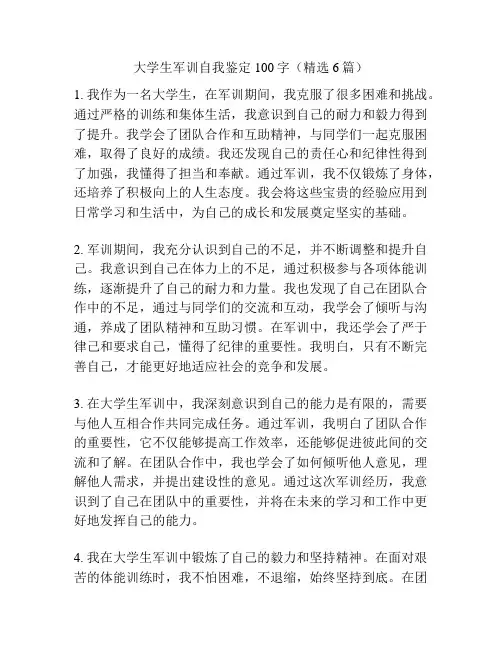 大学生军训自我鉴定 100 字（精选 6 篇）

1. 我作为一名大学生，在军训期间，我克服了很多困难和挑战。通过严格的训练和集体生活，我意识到自己的耐力和毅力得到了提升。我学会了团队合作和互助精神，与同学们一起克服困难，取得了良好的成绩。我还发现自己的责任心和纪律性得到了加强，我懂得了担当和奉献。通过军训，我不仅锻炼了身体，还培养了积极向上的人生态度。我会将这些宝贵的经验应用到日常学习和生活中，为自己的成长和发展奠定坚实的基础。

2. 军训期间，我充分认识到自己的不足，并不断调整和提升自己。我意识到自己在体力上的不足，通过积极参与各项体能训练，逐渐提升了自己的耐力和力量。我也发现了自己在团队合作中的不足，通过与同学们的交流和互动，我学会了倾听与沟通，养成了团队精神和互助习惯。在军训中，我还学会了严于律己和要求自己，懂得了纪律的重要性。我明白，只有不断完善自己，才能更好地适应社会的竞争和发展。

3. 在大学生军训中，我深刻意识到自己的能力是有限的，需要与他人互相合作共同完成任务。通过军训，我明白了团队合作的重要性，它不仅能够提高工作效率，还能够促进彼此间的交流和了解。在团队合作中，我也学会了如何倾听他人意见，理解他人需求，并提出建设性的意见。通过这次军训经历，我意识到了自己在团队中的重要性，并将在未来的学习和工作中更好地发挥自己的能力。

4. 我在大学生军训中锻炼了自己的毅力和坚持精神。在面对艰苦的体能训练时，我不怕困难，不退缩，始终坚持到底。在团